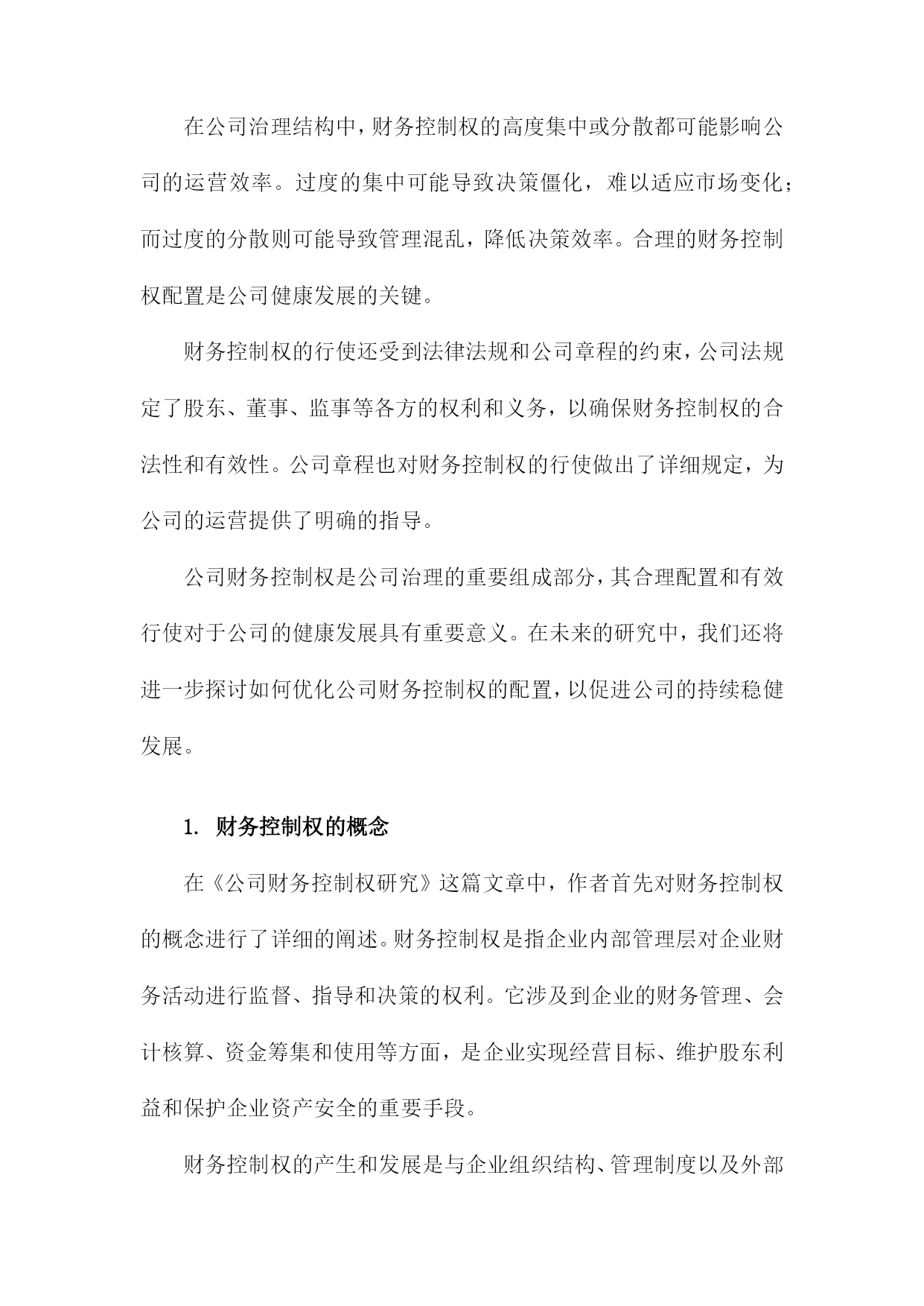 在公司治理结构中，财务控制权的高度集中或分散都可能影响公司的运营效率。过度的集中可能导致决策僵化，难以适应市场变化；而过度的分散则可能导致管理混乱，降低决策效率。合理的财务控制权配置是公司健康发展的关键。

财务控制权的行使还受到法律法规和公司章程的约束，公司法规定了股东、董事、监事等各方的权利和义务，以确保财务控制权的合法性和有效性。公司章程也对财务控制权的行使做出了详细规定，为公司的运营提供了明确的指导。

公司财务控制权是公司治理的重要组成部分，其合理配置和有效行使对于公司的健康发展具有重要意义。在未来的研究中，我们还将进一步探讨如何优化公司财务控制权的配置，以促进公司的持续稳健发展。

1. 财务控制权的概念

在《公司财务控制权研究》这篇文章中，作者首先对财务控制权的概念进行了详细的阐述。财务控制权是指企业内部管理层对企业财务活动进行监督、指导和决策的权利。它涉及到企业的财务管理、会计核算、资金筹集和使用等方面，是企业实现经营目标、维护股东利益和保护企业资产安全的重要手段。

财务控制权的产生和发展是与企业组织结构、管理制度以及外部